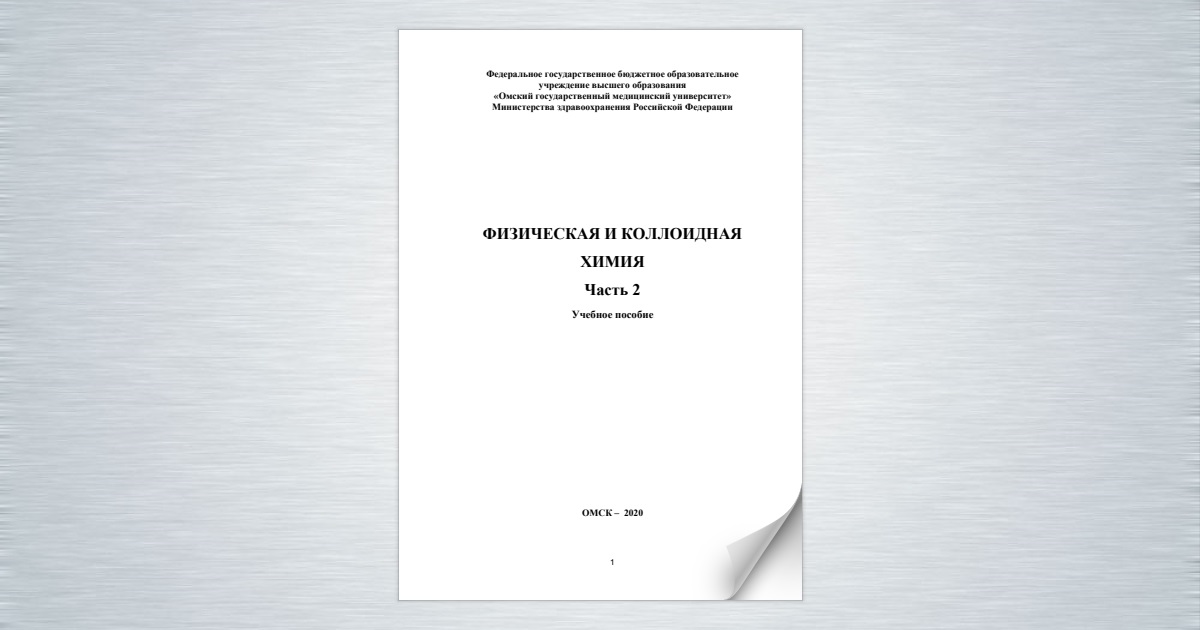 Федеральное государственное бюджетное образовательное учреждение высшего образования
«Омский государственный медицинский университет»
Министерства здравоохранения Российской Федерации

ФИЗИЧЕСКАЯ И КОЛЛОИДНАЯ ХИМИЯ

Часть 2

Учебное пособие

ОМСК – 2020

1